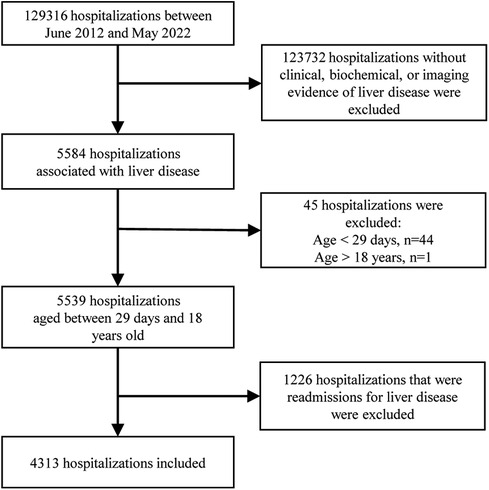 129316 hospitalizations between June 2012 and May 2022

123732 hospitalizations without clinical, biochemical, or imaging evidence of liver disease were excluded

5584 hospitalizations associated with liver disease

45 hospitalizations were excluded:
Age < 29 days, n=44
Age > 18 years, n=1

5539 hospitalizations aged between 29 days and 18 years old

1226 hospitalizations that were readmissions for liver disease were excluded

4313 hospitalizations included